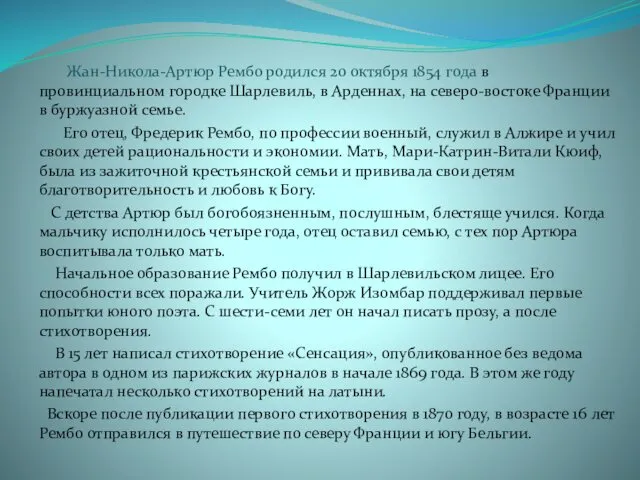 Жан-Никола-Артюр Рембо родился 20 октября 1854 года в провинциальном городке Шарлевиль, в Арденнах, на северо-востоке Франции в буржуазной семье.

Его отец, Фредерик Рембо, по профессии военный, служил в Алжире и учил своих детей рациональности и экономии. Мать, Мари-Катрин-Витали Кюиф, была из зажиточной крестьянской семьи и прививала свои детям благотворительность и любовь к Богу.

С детства Артюр был богобоязненным, послушным, блестяще учился. Когда мальчику исполнилось четыре года, отец оставил семью, с тех пор Артюра воспитывала только мать.

Начальное образование Рембо получил в Шарлевильском лицее. Его способности всех поражали. Учитель Жорж Изомбар поддерживал первые попытки юного поэта. С шести-семи лет он начал писать прозу, а после стихотворения.

В 15 лет написал стихотворение «Сенсация», опубликованное без ведома автора в одном из парижских журналов в начале 1869 года. В этом же году напечатал несколько стихотворений на латыни.

Вскоре после публикации первого стихотворения в 1870 году, в возрасте 16 лет Рембо отправился в путешествие по северу Франции и югу Бельгии.